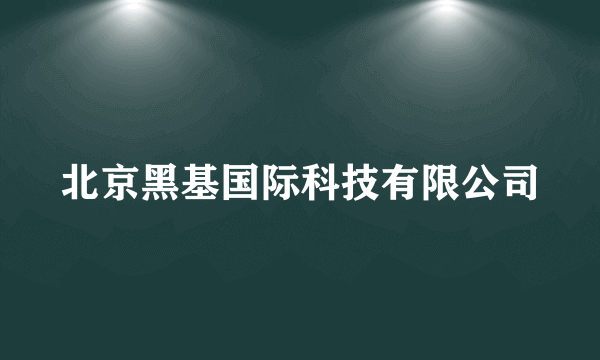 北京黑基国际科技有限公司